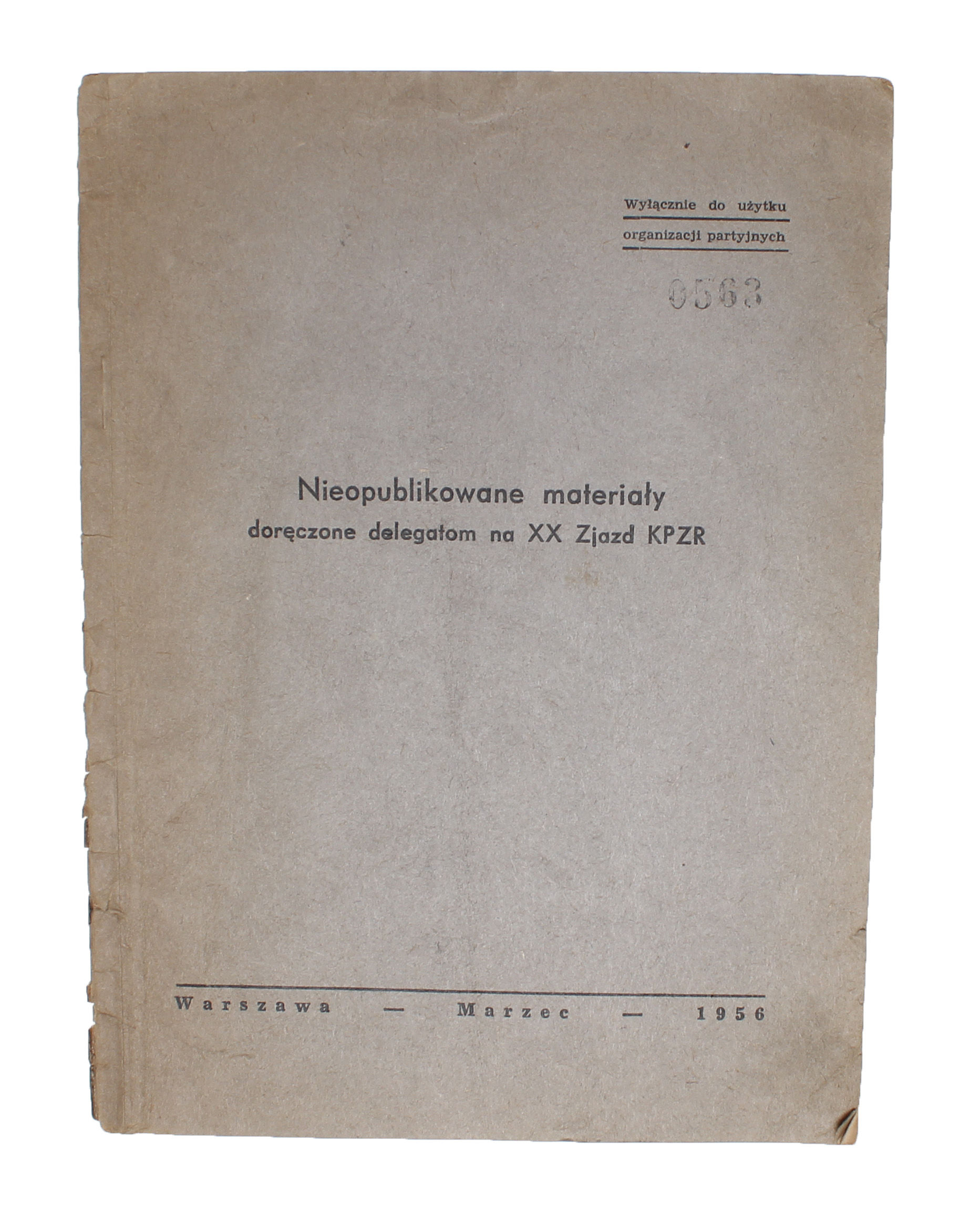 Wyłącznie do użytku
organizacji partyjnych

0563

Nieopublikowane materiały
doręczone delegatom na XX Zjazd KPZR

Warszawa — Marzec — 1956